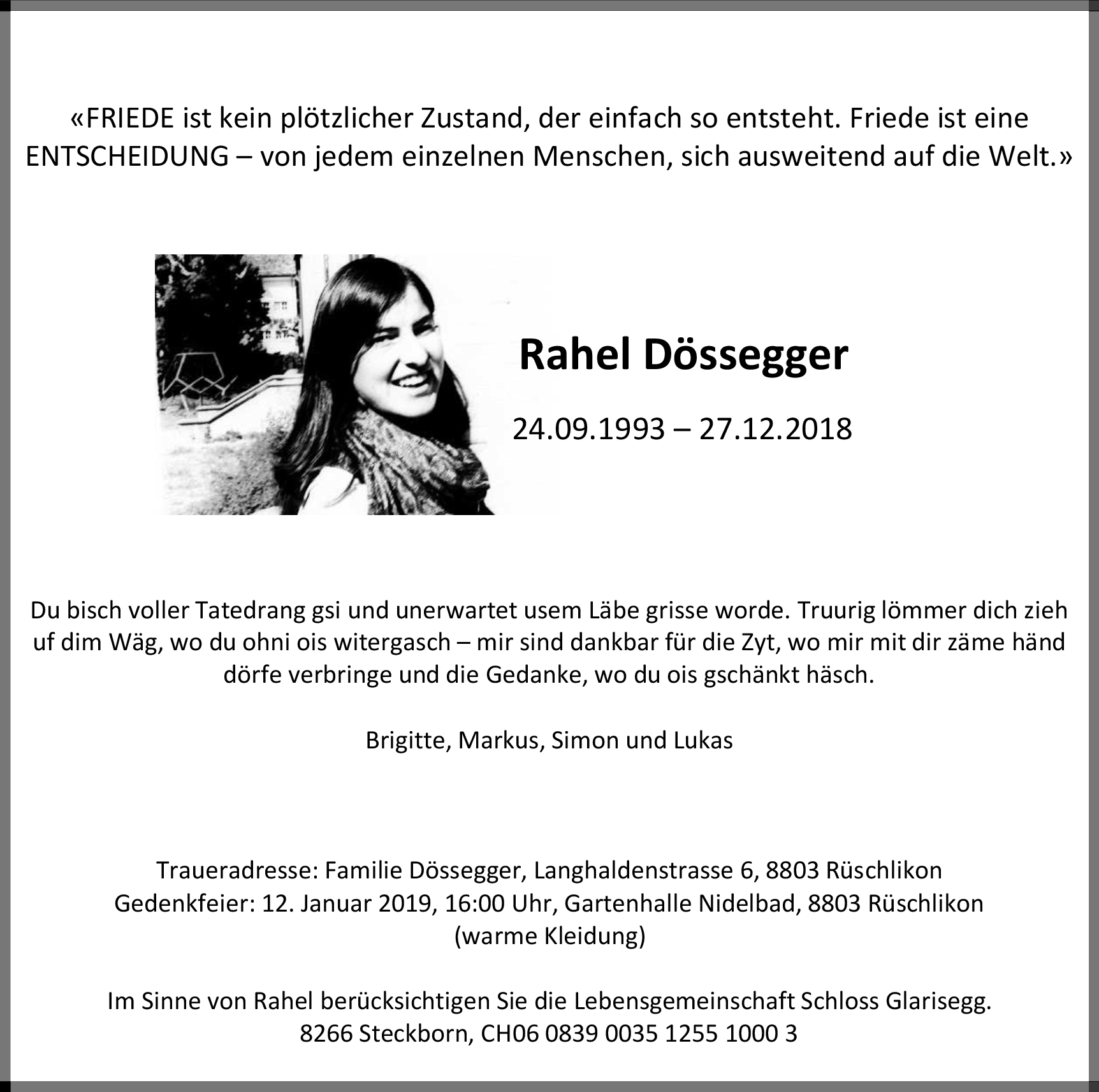 «FRIEDE ist kein plötzlicher Zustand, der einfach so entsteht. Friede ist eine ENTSCHEIDUNG – von jedem einzelnen Menschen, sich ausweitend auf die Welt.»

Rahel Dössegger

24.09.1993 – 27.12.2018

Du bisch voller Tatedrang gsi und unerwartet usem Läbe grisse worde. Truurig lömmer dich zieh uf dim Wäg, wo du ohni ois witergasch – mir sind dankbar für die Zyt, wo mir mit dir zäme händ dörfe verbringe und die Gedanke, wo du ois gschänkt häsch.

Brigitte, Markus, Simon und Lukas

Traueradresse: Familie Dössegger, Langhaldenstrasse 6, 8803 Rüschlikon
Gedenkfeier: 12. Januar 2019, 16:00 Uhr, Gartenhalle Nidelbad, 8803 Rüschlikon
(warme Kleidung)

Im Sinne von Rahel berücksichtigen Sie die Lebensgemeinschaft Schloss Glarisegg.
8266 Steckborn, CH06 0839 0035 1255 1000 3